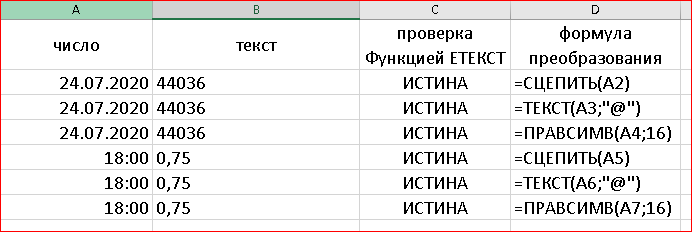 | A | B | C | D |
|---|---|---|---|
| число | текст | проверка Функцией ЕТЕКСТ | формула преобразования |
| 24.07.2020 | 44036 | ИСТИНА | =СЦЕПИТЬ(A2) |
| 24.07.2020 | 44036 | ИСТИНА | =ТЕКСТ(A3;"@") |
| 24.07.2020 | 44036 | ИСТИНА | =ПРАВСИМВ(A4;16) |
| 18:00 | 0,75 | ИСТИНА | =СЦЕПИТЬ(A5) |
| 18:00 | 0,75 | ИСТИНА | =ТЕКСТ(A6;"@") |
| 18:00 | 0,75 | ИСТИНА | =ПРАВСИМВ(A7;16) |